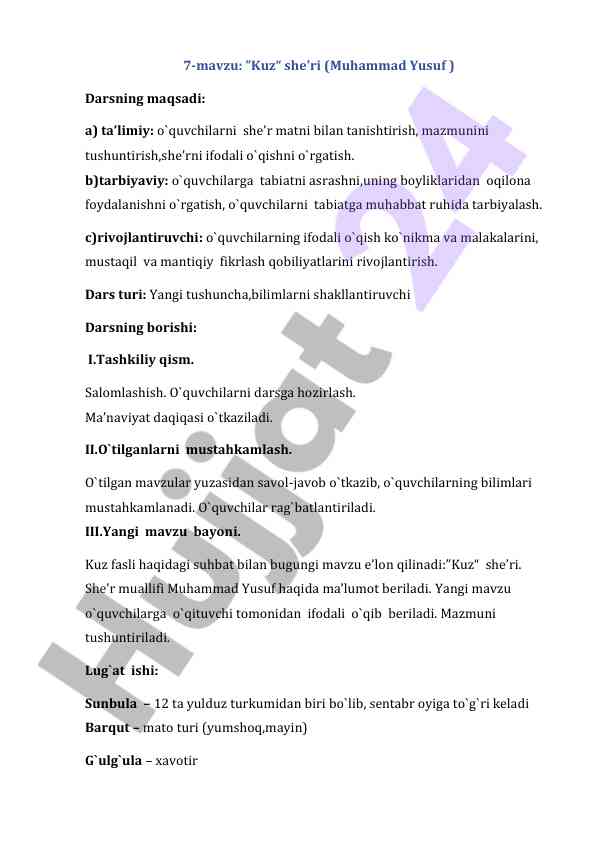 7-mavzu: "Kuz" she'ri (Muhammad Yusuf )

Darsning maqsadi:

a) ta'limiy: o`quvchilarni she'r matni bilan tanishtirish, mazmunini tushuntirish,she'rni ifodali o`qishni o`rgatish.
b)tarbiyaviy: o`quvchilarga tabiatni asrashni,uning boyliklaridan oqilona foydalanishni o`rgatish, o`quvchilarni tabiatga muhabbat ruhida tarbiyalash.

c)rivojlantiruvchi: o`quvchilarning ifodali o`qish ko`nikma va malakalarini, mustaqil va mantiqiy fikrlash qobiliyatlarini rivojlantirish.

Dars turi: Yangi tushuncha,bilimlarni shakllantiruvchi

Darsning borishi:

I.Tashkiliy qism.

Salomlashish. O`quvchilarni darsga hozirlash.
Ma'naviyat daqiqasi o`tkaziladi.

II.O`tilganlarni mustahkamlash.

O`tilgan mavzular yuzasidan savol-javob o`tkazib, o`quvchilarning bilimlari mustahkamlanadi. O`quvchilar rag`batlantiriladi.
III.Yangi mavzu bayoni.

Kuz fasli haqidagi suhbat bilan bugungi mavzu e'lon qilinadi:"Kuz" she'ri. She'r muallifi Muhammad Yusuf haqida ma'lumot beriladi. Yangi mavzu o`quvchilarga o`qituvchi tomonidan ifodali o`qib beriladi. Mazmuni tushuntiriladi.

Lug`at ishi:

Sunbula – 12 ta yulduz turkumidan biri bo`lib, sentabr oyiga to`g`ri keladi
Barqut – mato turi (yumshoq,mayin)

G`ulg`ula – xavotir

Hujjat 24